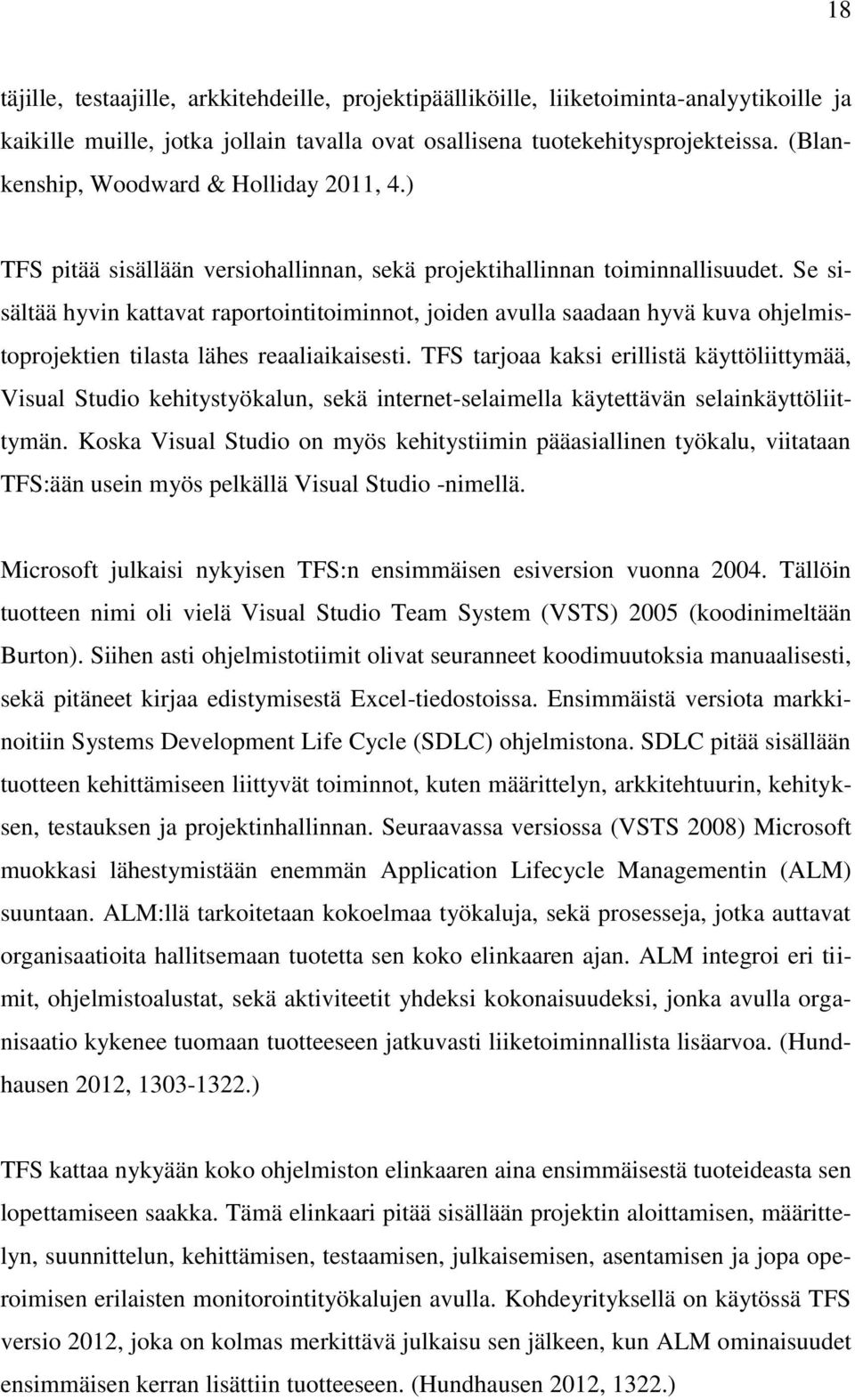 18

täjille, testaajille, arkkitehdeille, projektipäälliköille, liiketoiminta-analyytikoille ja kaikille muille, jotka jollain tavalla ovat osallisena tuotekehitysprojekteissa. (Blankenship, Woodward & Holliday 2011, 4.)

TFS pitää sisällään versiohallinnan, sekä projektihallinnan toiminnallisuudet. Se sisältää hyvin kattavat raportointitoiminnot, joiden avulla saadaan hyvä kuva ohjelmistoprojektien tilasta lähes reaaliaikaisesti. TFS tarjoaa kaksi erillistä käyttöliittymää, Visual Studio kehitystyökalun, sekä internet-selaimella käytettävän selainkäyttöliittymän. Koska Visual Studio on myös kehitystiimin pääasiallinen työkalu, viitataan TFS:ään usein myös pelkällä Visual Studio -nimellä.

Microsoft julkaisi nykyisen TFS:n ensimmäisen esiversion vuonna 2004. Tällöin tuotteen nimi oli vielä Visual Studio Team System (VSTS) 2005 (koodinimeltään Burton). Siihen asti ohjelmistotiimit olivat seuranneet koodimuutoksia manuaalisesti, sekä pitäneet kirjaa edistymisestä Excel-tiedostoissa. Ensimmäistä versiota markkinoitiin Systems Development Life Cycle (SDLC) ohjelmistona. SDLC pitää sisällään tuotteen kehittämiseen liittyvät toiminnot, kuten määrittelyn, arkkitehtuurin, kehityksen, testauksen ja projektinhallinnan. Seuraavassa versiossa (VSTS 2008) Microsoft muokkasi lähestymistään enemmän Application Lifecycle Managementin (ALM) suuntaan. ALM:llä tarkoitetaan kokoelmaa työkaluja, sekä prosesseja, jotka auttavat organisaatioita hallitsemaan tuotetta sen koko elinkaaren ajan. ALM integroi eri tiimit, ohjelmistoalustat, sekä aktiviteetit yhdeksi kokonaisuudeksi, jonka avulla organisaatio kykenee tuomaan tuotteeseen jatkuvasti liiketoiminnallista lisäarvoa. (Hundhausen 2012, 1303-1322.)

TFS kattaa nykyään koko ohjelmiston elinkaaren aina ensimmäisestä tuoteideasta sen lopettamiseen saakka. Tämä elinkaari pitää sisällään projektin aloittamisen, määrittelyn, suunnittelun, kehittämisen, testaamisen, julkaisemisen, asentamisen ja jopa operoimisen erilaisten monitorointityökalujen avulla. Kohdeyrityksellä on käytössä TFS versio 2012, joka on kolmas merkittävä julkaisu sen jälkeen, kun ALM ominaisuudet ensimmäisen kerran lisättiin tuotteeseen. (Hundhausen 2012, 1322.)